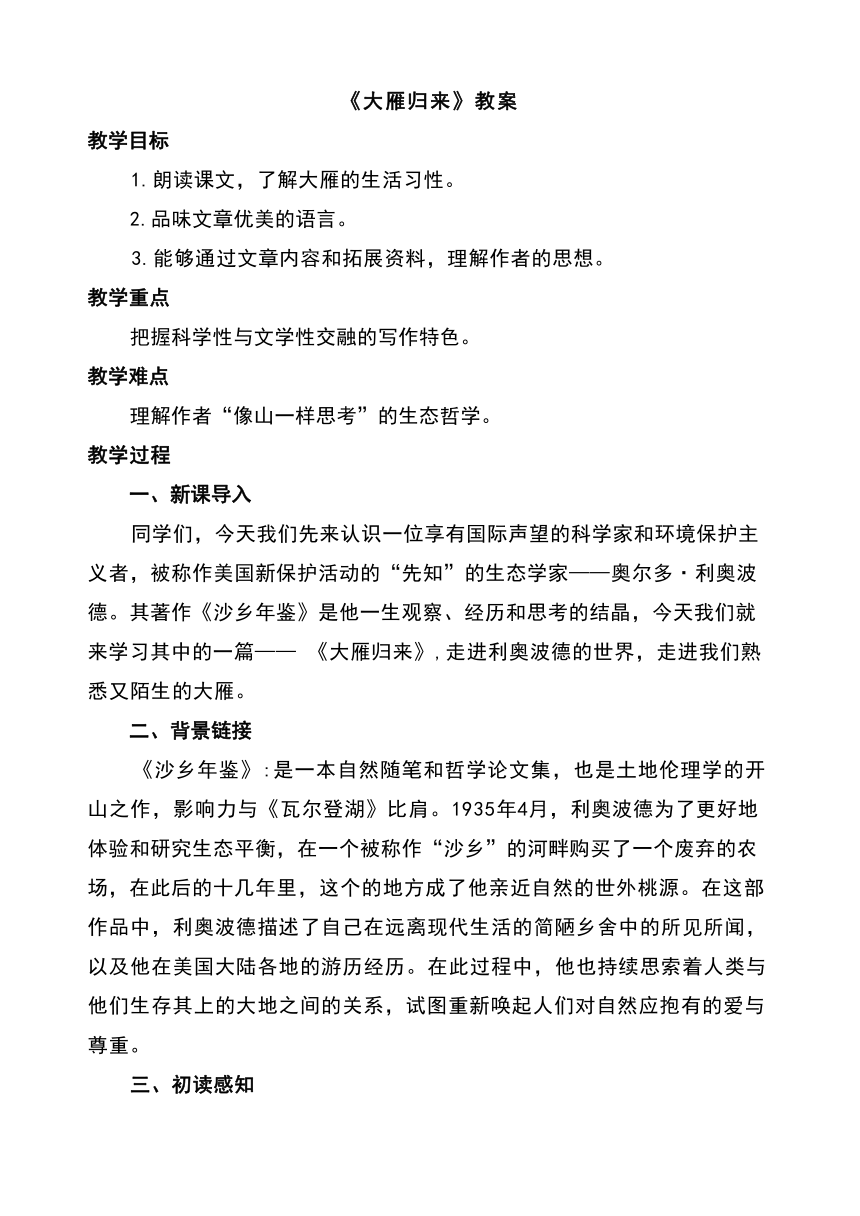 《大雁归来》教案

教学目标

1.朗读课文，了解大雁的生活习性。

2.品味文章优美的语言。

3.能够通过文章内容和拓展资料，理解作者的思想。

教学重点

把握科学性与文学性交融的写作特色。

教学难点

理解作者“像山一样思考”的生态哲学。

教学过程

一、新课导入

同学们，今天我们先来认识一位享有国际声望的科学家和环境保护主义者，被称作美国新保护活动的“先知”的生态学家——奥尔多·利奥波德。其著作《沙乡年鉴》是他一生观察、经历和思考的结晶，今天我们就来学习其中的一篇—— 《大雁归来》，走进利奥波德的世界，走进我们熟悉又陌生的大雁。

二、背景链接

《沙乡年鉴》：是一本自然随笔和哲学论文集，也是土地伦理学的开山之作，影响力与《瓦尔登湖》比肩。1935年4月，利奥波德为了更好地体验和研究生态平衡，在一个被称作“沙乡”的河畔购买了一个废弃的农场，在此后的十几年里，这个的地方成了他亲近自然的世外桃源。在这部作品中，利奥波德描述了自己在远离现代生活的简陋乡舍中的所见所闻，以及他在美国大陆各地的游历经历。在此过程中，他也持续思索着人类与他们生存其上的大地之间的关系，试图重新唤起人们对自然应抱有的爱与尊重。

三、初读感知